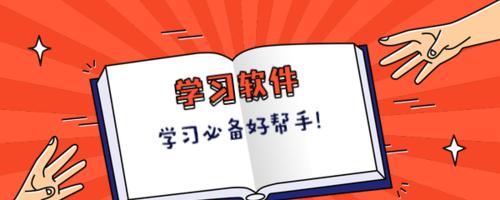 学习软件

学习必备好帮手!